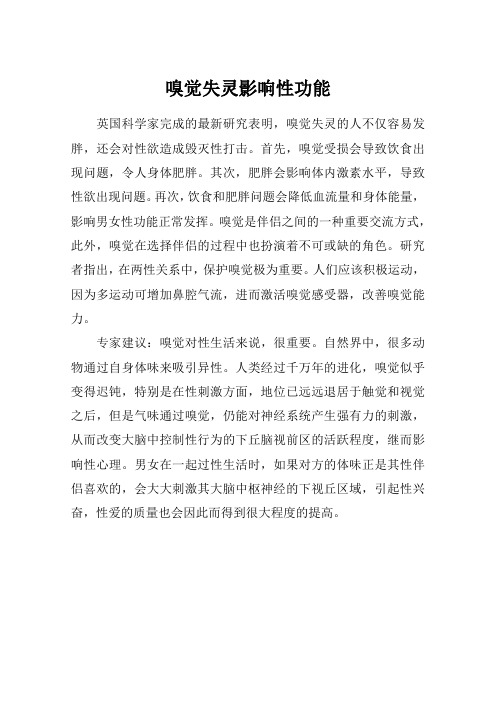 嗅觉失灵影响性功能

英国科学家完成的最新研究表明，嗅觉失灵的人不仅容易发胖，还会对性欲造成毁灭性打击。首先，嗅觉受损会导致饮食出现问题，令人身体肥胖。其次，肥胖会影响体内激素水平，导致性欲出现问题。再次，饮食和肥胖问题会降低血流量和身体能量，影响男女性功能正常发挥。嗅觉是伴侣之间的一种重要交流方式，此外，嗅觉在选择伴侣的过程中也扮演着不可或缺的角色。研究者指出，在两性关系中，保护嗅觉极为重要。人们应该积极运动，因为多运动可增加鼻腔气流，进而激活嗅觉感受器，改善嗅觉能力。

专家建议：嗅觉对性生活来说，很重要。自然界中，很多动物通过自身体味来吸引异性。人类经过千万年的进化，嗅觉似乎变得迟钝，特别是在性刺激方面，地位已远远退居于触觉和视觉之后，但是气味通过嗅觉，仍能对神经系统产生强有力的刺激，从而改变大脑中控制性行为的下丘脑视前区的活跃程度，继而影响性心理。男女在一起过性生活时，如果对方的体味正是其性伴侣喜欢的，会大大刺激其大脑中枢神经的下视丘区域，引起性兴奋，性爱的质量也会因此而得到很大程度的提高。